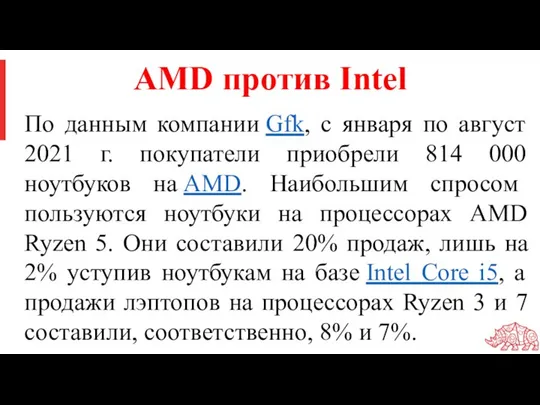 AMD против Intel

По данным компании Gfk, с января по август 2021 г. покупатели приобрели 814 000 ноутбуков на AMD. Наибольшим спросом пользуются ноутбуки на процессорах AMD Ryzen 5. Они составили 20% продаж, лишь на 2% уступив ноутбукам на базе Intel Core i5, а продажи лэптопов на процессорах Ryzen 3 и 7 составили, соответственно, 8% и 7%.